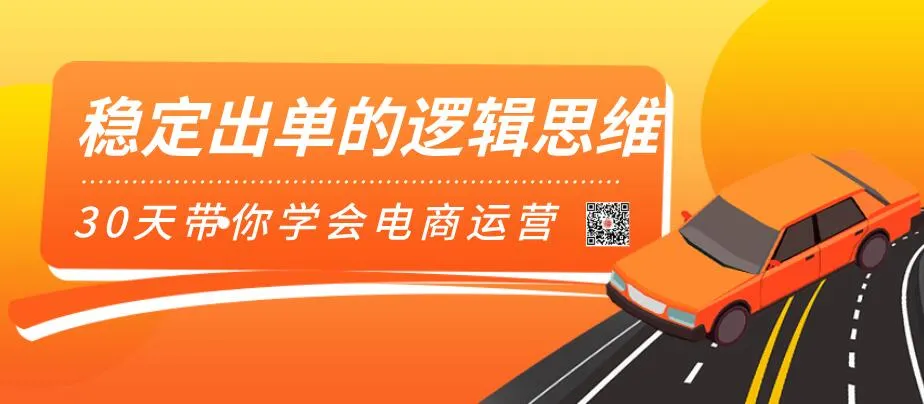 稳定出单的逻辑思维

30天带你学会电商运营